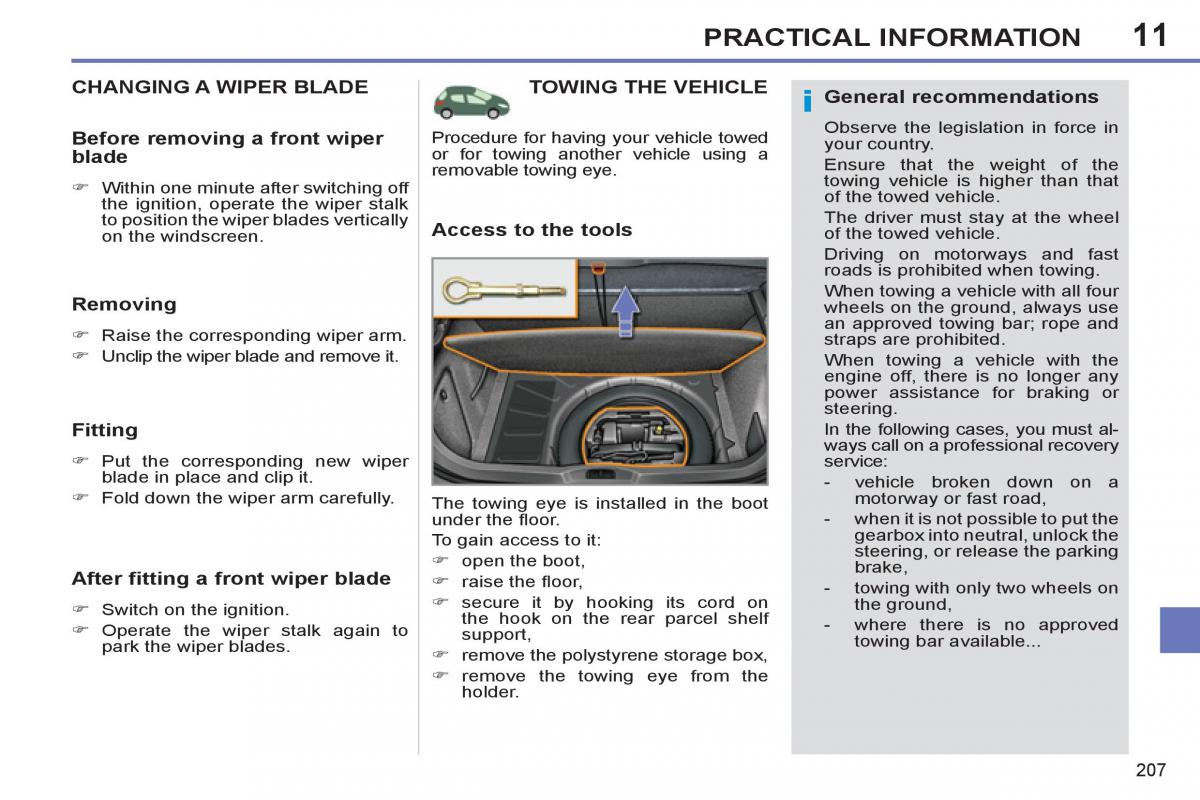 PRACTICAL INFORMATION 11

CHANGING A WIPER BLADE

Before removing a front wiper blade

☞ Within one minute after switching off the ignition, operate the wiper stalk to position the wiper blades vertically on the windscreen.

Removing

☞ Raise the corresponding wiper arm.
☞ Unclip the wiper blade and remove it.

Fitting

☞ Put the corresponding new wiper blade in place and clip it.
☞ Fold down the wiper arm carefully.

After fitting a front wiper blade

☞ Switch on the ignition.
☞ Operate the wiper stalk again to park the wiper blades.

TOWING THE VEHICLE

Procedure for having your vehicle towed or for towing another vehicle using a removable towing eye.

Access to the tools

The towing eye is installed in the boot under the floor.

To gain access to it:
☞ open the boot,
☞ raise the floor,
☞ secure it by hooking its cord on the hook on the rear parcel shelf support,
☞ remove the polystyrene storage box,
☞ remove the towing eye from the holder.

i General recommendations

Observe the legislation in force in your country.

Ensure that the weight of the towing vehicle is higher than that of the towed vehicle.

The driver must stay at the wheel of the towed vehicle.

Driving on motorways and fast roads is prohibited when towing.

When towing a vehicle with all four wheels on the ground, always use an approved towing bar; rope and straps are prohibited.

When towing a vehicle with the engine off, there is no longer any power assistance for braking or steering.

In the following cases, you must always call on a professional recovery service:
- vehicle broken down on a motorway or fast road,
- when it is not possible to put the gearbox into neutral, unlock the steering, or release the parking brake,
- towing with only two wheels on the ground,
- where there is no approved towing bar available...

207